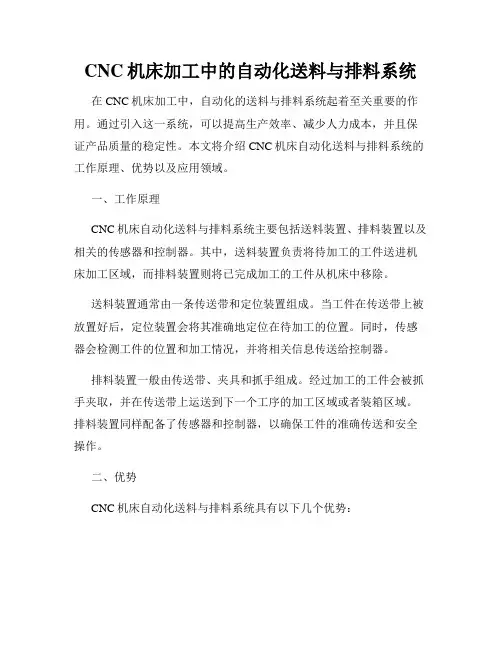 CNC 机床加工中的自动化送料与排料系统

在 CNC 机床加工中，自动化的送料与排料系统起着至关重要的作用。通过引入这一系统，可以提高生产效率、减少人力成本，并且保证产品质量的稳定性。本文将介绍 CNC 机床自动化送料与排料系统的工作原理、优势以及应用领域。

一、工作原理

CNC 机床自动化送料与排料系统主要包括送料装置、排料装置以及相关的传感器和控制器。其中，送料装置负责将待加工的工件送进机床加工区域，而排料装置则将已完成加工的工件从机床中移除。

送料装置通常由一条传送带和定位装置组成。当工件在传送带上被放置好后，定位装置会将其准确地定位在待加工的位置。同时，传感器会检测工件的位置和加工情况，并将相关信息传送给控制器。

排料装置一般由传送带、夹具和抓手组成。经过加工的工件会被抓手夹取，并在传送带上运送到下一个工序的加工区域或者装箱区域。排料装置同样配备了传感器和控制器，以确保工件的准确传送和安全操作。

二、优势

CNC 机床自动化送料与排料系统具有以下几个优势：